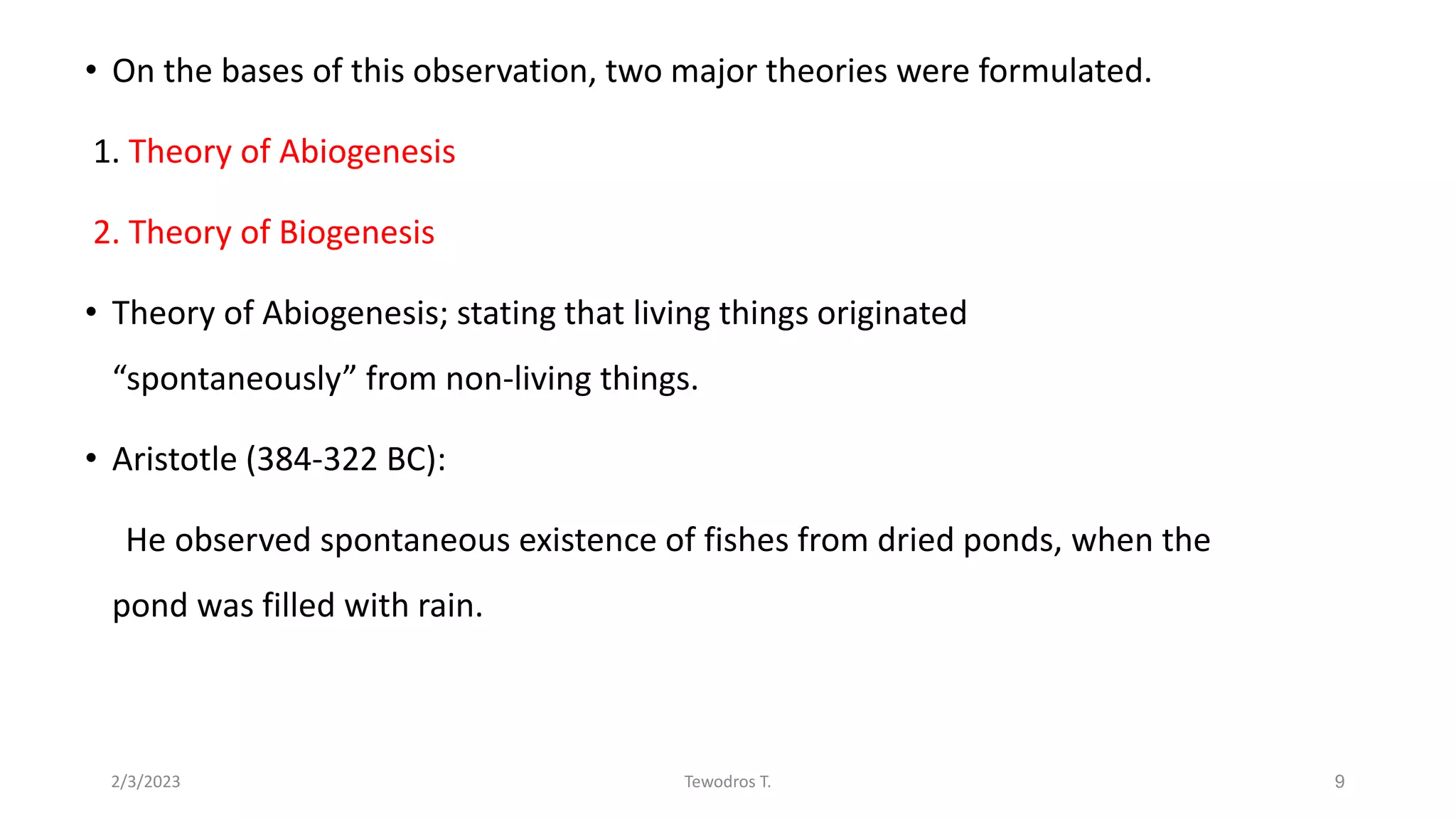 • On the bases of this observation, two major theories were formulated.

1. Theory of Abiogenesis

2. Theory of Biogenesis

• Theory of Abiogenesis; stating that living things originated “spontaneously” from non-living things.

• Aristotle (384-322 BC):

He observed spontaneous existence of fishes from dried ponds, when the pond was filled with rain.

2/3/2023 Tewodros T. 9